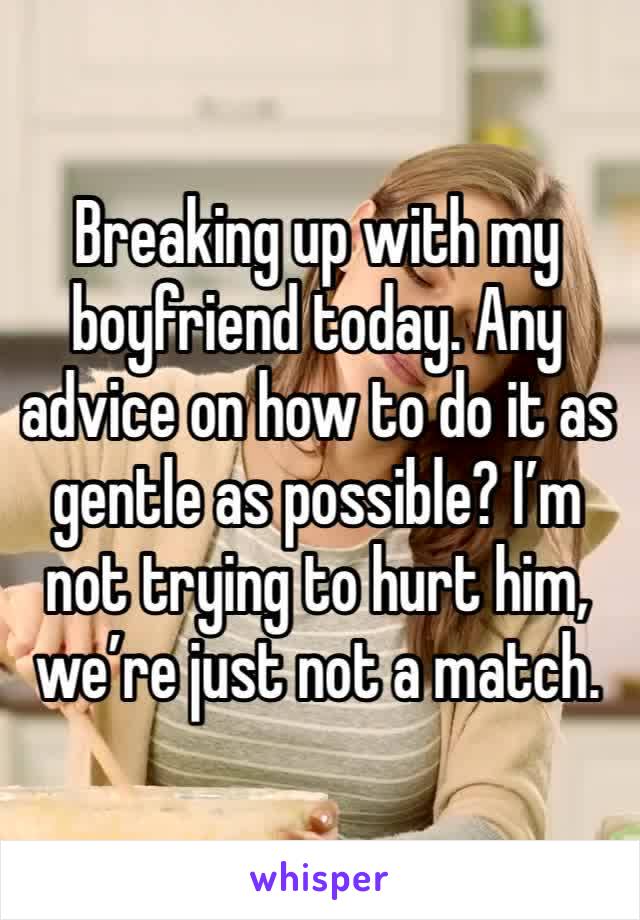 Breaking up with my boyfriend today. Any advice on how to do it as gentle as possible? I’m not trying to hurt him, we’re just not a match.

whisper